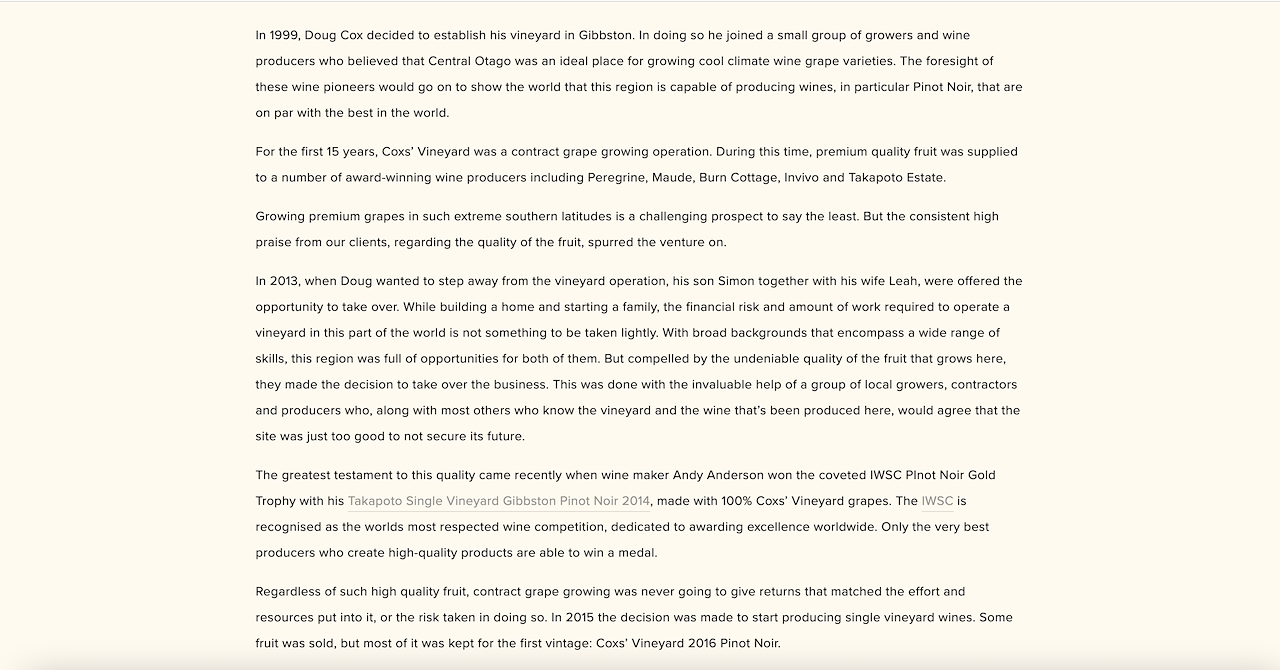 In 1999, Doug Cox decided to establish his vineyard in Gibbston. In doing so he joined a small group of growers and wine producers who believed that Central Otago was an ideal place for growing cool climate wine grape varieties. The foresight of these wine pioneers would go on to show the world that this region is capable of producing wines, in particular Pinot Noir, that are on par with the best in the world.

For the first 15 years, Coxs' Vineyard was a contract grape growing operation. During this time, premium quality fruit was supplied to a number of award-winning wine producers including Peregrine, Maude, Burn Cottage, Invivo and Takapoto Estate.

Growing premium grapes in such extreme southern latitudes is a challenging prospect to say the least. But the consistent high praise from our clients, regarding the quality of the fruit, spurred the venture on.

In 2013, when Doug wanted to step away from the vineyard operation, his son Simon together with his wife Leah, were offered the opportunity to take over. While building a home and starting a family, the financial risk and amount of work required to operate a vineyard in this part of the world is not something to be taken lightly. With broad backgrounds that encompass a wide range of skills, this region was full of opportunities for both of them. But compelled by the undeniable quality of the fruit that grows here, they made the decision to take over the business. This was done with the invaluable help of a group of local growers, contractors and producers who, along with most others who know the vineyard and the wine that's been produced here, would agree that the site was just too good to not secure its future.

The greatest testament to this quality came recently when wine maker Andy Anderson won the coveted IWSC PInot Noir Gold Trophy with his Takapoto Single Vineyard Gibbston Pinot Noir 2014, made with 100% Coxs' Vineyard grapes. The IWSC is recognised as the worlds most respected wine competition, dedicated to awarding excellence worldwide. Only the very best producers who create high-quality products are able to win a medal.

Regardless of such high quality fruit, contract grape growing was never going to give returns that matched the effort and resources put into it, or the risk taken in doing so. In 2015 the decision was made to start producing single vineyard wines. Some fruit was sold, but most of it was kept for the first vintage: Coxs' Vineyard 2016 Pinot Noir.